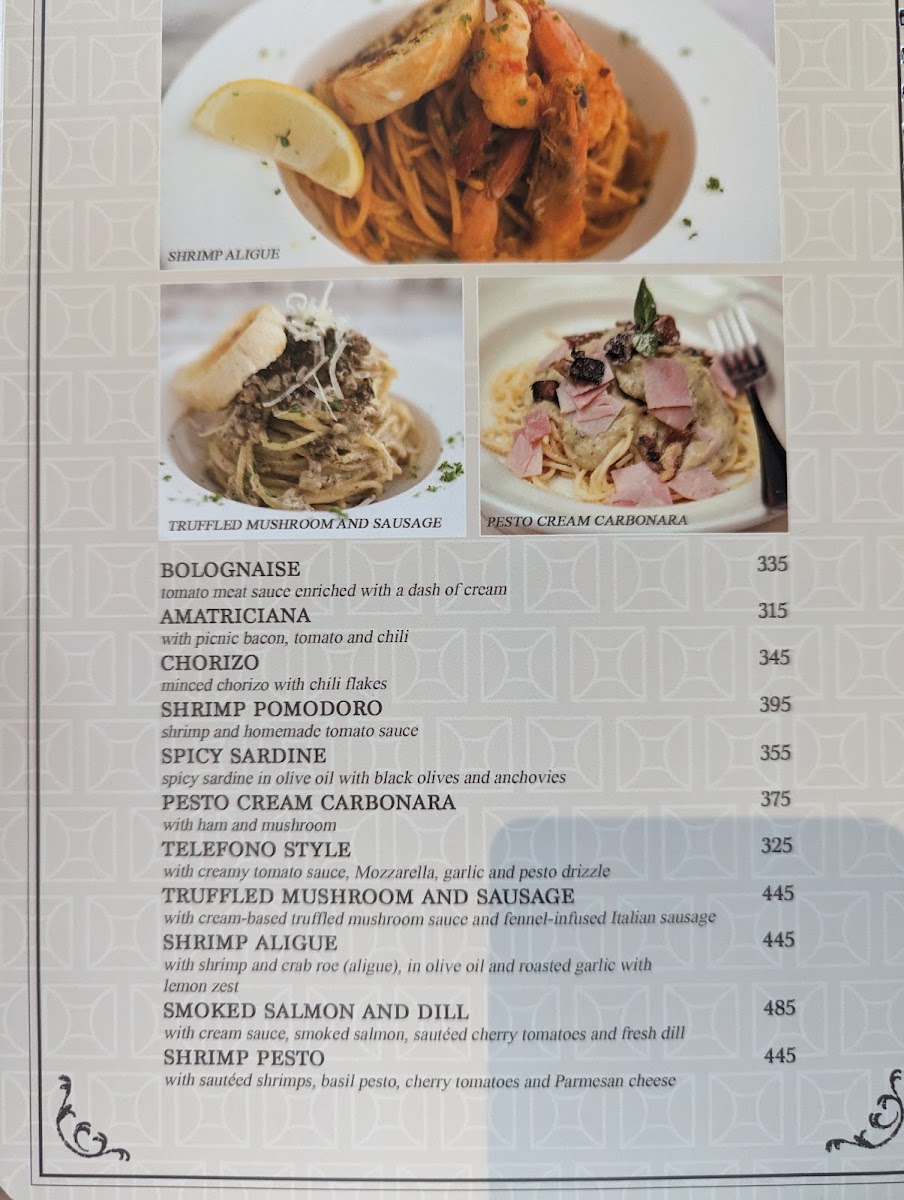 SHRIMP ALIGUE

TRUFFLED MUSHROOM AND SAUSAGE

PESTO CREAM CARBONARA

BOLOGNAISE 335
tomato meat sauce enriched with a dash of cream

AMATRICIANA 315
with picnic bacon, tomato and chili

CHORIZO 345
minced chorizo with chili flakes

SHRIMP POMODORO 395
shrimp and homemade tomato sauce

SPICY SARDINE 355
spicy sardine in olive oil with black olives and anchovies

PESTO CREAM CARBONARA 375
with ham and mushroom

TELEFONO STYLE 325
with creamy tomato sauce, Mozzarella, garlic and pesto drizzle

TRUFFLED MUSHROOM AND SAUSAGE 445
with cream-based truffled mushroom sauce and fennel-infused Italian sausage

SHRIMP ALIGUE 445
with shrimp and crab roe (aligue), in olive oil and roasted garlic with lemon zest

SMOKED SALMON AND DILL 485
with cream sauce, smoked salmon, sautéed cherry tomatoes and fresh dill

SHRIMP PESTO 445
with sautéed shrimps, basil pesto, cherry tomatoes and Parmesan cheese